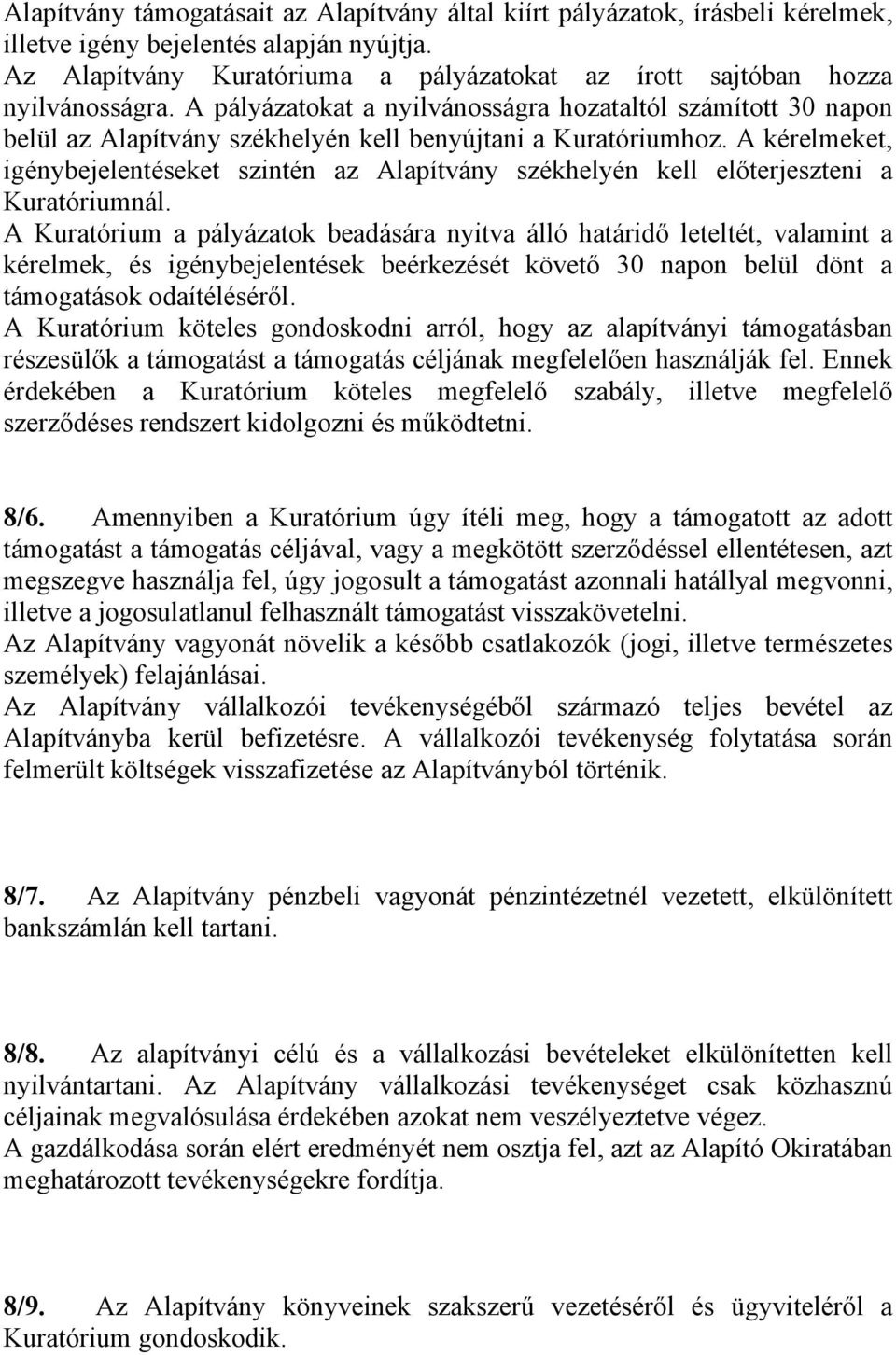 Alapítvány támogatásait az Alapítvány által kiírt pályázatok, írásbeli kérelmek, illetve igény bejelentés alapján nyújtja.
Az Alapítvány Kuratóriuma a pályázatokat az írott sajtóban hozza nyilvánosságra. A pályázatokat a nyilvánosságra hozataltól számított 30 napon belül az Alapítvány székhelyén kell benyújtani a Kuratóriumhoz. A kérelmeket, igénybejelentéseket szintén az Alapítvány székhelyén kell előterjeszteni a Kuratóriumnál.
A Kuratórium a pályázatok beadására nyitva álló határidő leteltét, valamint a kérelmek, és igénybejelentések beérkezését követő 30 napon belül dönt a támogatások odaítéléséről.
A Kuratórium köteles gondoskodni arról, hogy az alapítványi támogatásban részesülők a támogatást a támogatás céljának megfelelően használják fel. Ennek érdekében a Kuratórium köteles megfelelő szabály, illetve megfelelő szerződéses rendszert kidolgozni és működtetni.

8/6. Amennyiben a Kuratórium úgy ítéli meg, hogy a támogatott az adott támogatást a támogatás céljával, vagy a megkötött szerződéssel ellentétesen, azt megszegve használja fel, úgy jogosult a támogatást azonnali hatállyal megvonni, illetve a jogosulatlanul felhasznált támogatást visszakövetelni.
Az Alapítvány vagyonát növelik a később csatlakozók (jogi, illetve természetes személyek) felajánlásai.
Az Alapítvány vállalkozói tevékenységéből származó teljes bevétel az Alapítványba kerül befizetésre. A vállalkozói tevékenység folytatása során felmerült költségek visszafizetése az Alapítványból történik.

8/7. Az Alapítvány pénzbeli vagyonát pénzintézetnél vezetett, elkülönített bankszámlán kell tartani.

8/8. Az alapítványi célú és a vállalkozási bevételeket elkülönítetten kell nyilvántartani. Az Alapítvány vállalkozási tevékenységet csak közhasznú céljainak megvalósulása érdekében azokat nem veszélyeztetve végez.
A gazdálkodása során elért eredményét nem osztja fel, azt az Alapító Okiratában meghatározott tevékenységekre fordítja.

8/9. Az Alapítvány könyveinek szakszerű vezetéséről és ügyviteléről a Kuratórium gondoskodik.